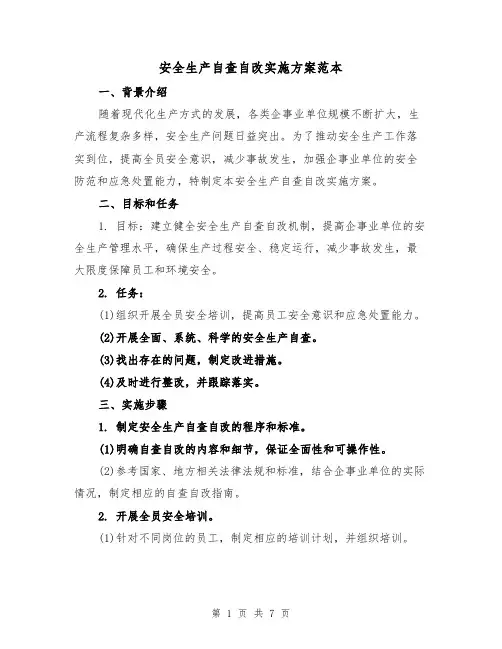 安全生产自查自改实施方案范本

一、背景介绍

随着现代化生产方式的发展，各类企事业单位规模不断扩大，生产流程复杂多样，安全生产问题日益突出。为了推动安全生产工作落实到位，提高全员安全意识，减少事故发生，加强企事业单位的安全防范和应急处置能力，特制定本安全生产自查自改实施方案。

二、目标和任务

1. 目标：建立健全安全生产自查自改机制，提高企事业单位的安全生产管理水平，确保生产过程安全、稳定运行，减少事故发生，最大限度保障员工和环境安全。

2. 任务：

(1)组织开展全员安全培训，提高员工安全意识和应急处置能力。

(2)开展全面、系统、科学的安全生产自查。

(3)找出存在的问题，制定改进措施。

(4)及时进行整改，并跟踪落实。

三、实施步骤

1. 制定安全生产自查自改的程序和标准。

(1)明确自查自改的内容和细节，保证全面性和可操作性。

(2)参考国家、地方相关法律法规和标准，结合企事业单位的实际情况，制定相应的自查自改指南。

2. 开展全员安全培训。

(1)针对不同岗位的员工，制定相应的培训计划，并组织培训。

第 1 页 共 7 页